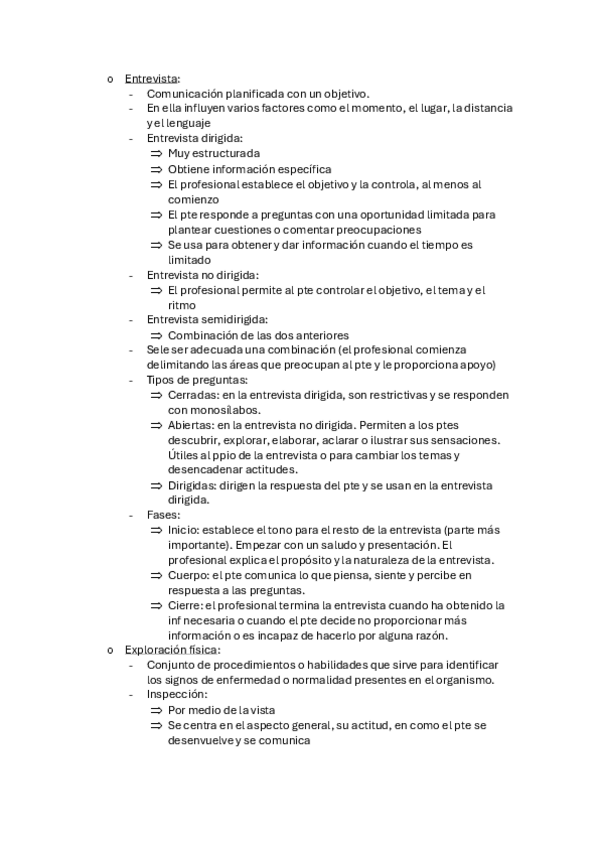 o Entrevista:
- Comunicación planificada con un objetivo.
- En ella influyen varios factores como el momento, el lugar, la distancia y el lenguaje
- Entrevista dirigida:
⇒ Muy estructurada
⇒ Obtiene información específica
⇒ El profesional establece el objetivo y la controla, al menos al comienzo
⇒ El pte responde a preguntas con una oportunidad limitada para plantear cuestiones o comentar preocupaciones
⇒ Se usa para obtener y dar información cuando el tiempo es limitado
- Entrevista no dirigida:
⇒ El profesional permite al pte controlar el objetivo, el tema y el ritmo
- Entrevista semidirigida:
⇒ Combinación de las dos anteriores
- Sele ser adecuada una combinación (el profesional comienza delimitando las áreas que preocupan al pte y le proporciona apoyo)
- Tipos de preguntas:
⇒ Cerradas: en la entrevista dirigida, son restrictivas y se responden con monosílabos.
⇒ Abiertas: en la entrevista no dirigida. Permiten a los ptes descubrir, explorar, elaborar, aclarar o ilustrar sus sensaciones. Útiles al ppio de la entrevista o para cambiar los temas y desencadenar actitudes.
⇒ Dirigidas: dirigen la respuesta del pte y se usan en la entrevista dirigida.
- Fases:
⇒ Inicio: establece el tono para el resto de la entrevista (parte más importante). Empezar con un saludo y presentación. El profesional explica el propósito y la naturaleza de la entrevista.
⇒ Cuerpo: el pte comunica lo que piensa, siente y percibe en respuesta a las preguntas.
⇒ Cierre: el profesional termina la entrevista cuando ha obtenido la inf necesaria o cuando el pte decide no proporcionar más información o es incapaz de hacerlo por alguna razón.
o Exploración física:
- Conjunto de procedimientos o habilidades que sirve para identificar los signos de enfermedad o normalidad presentes en el organismo.
- Inspección:
⇒ Por medio de la vista
⇒ Se centra en el aspecto general, su actitud, en como el pte se desenvuelve y se comunica